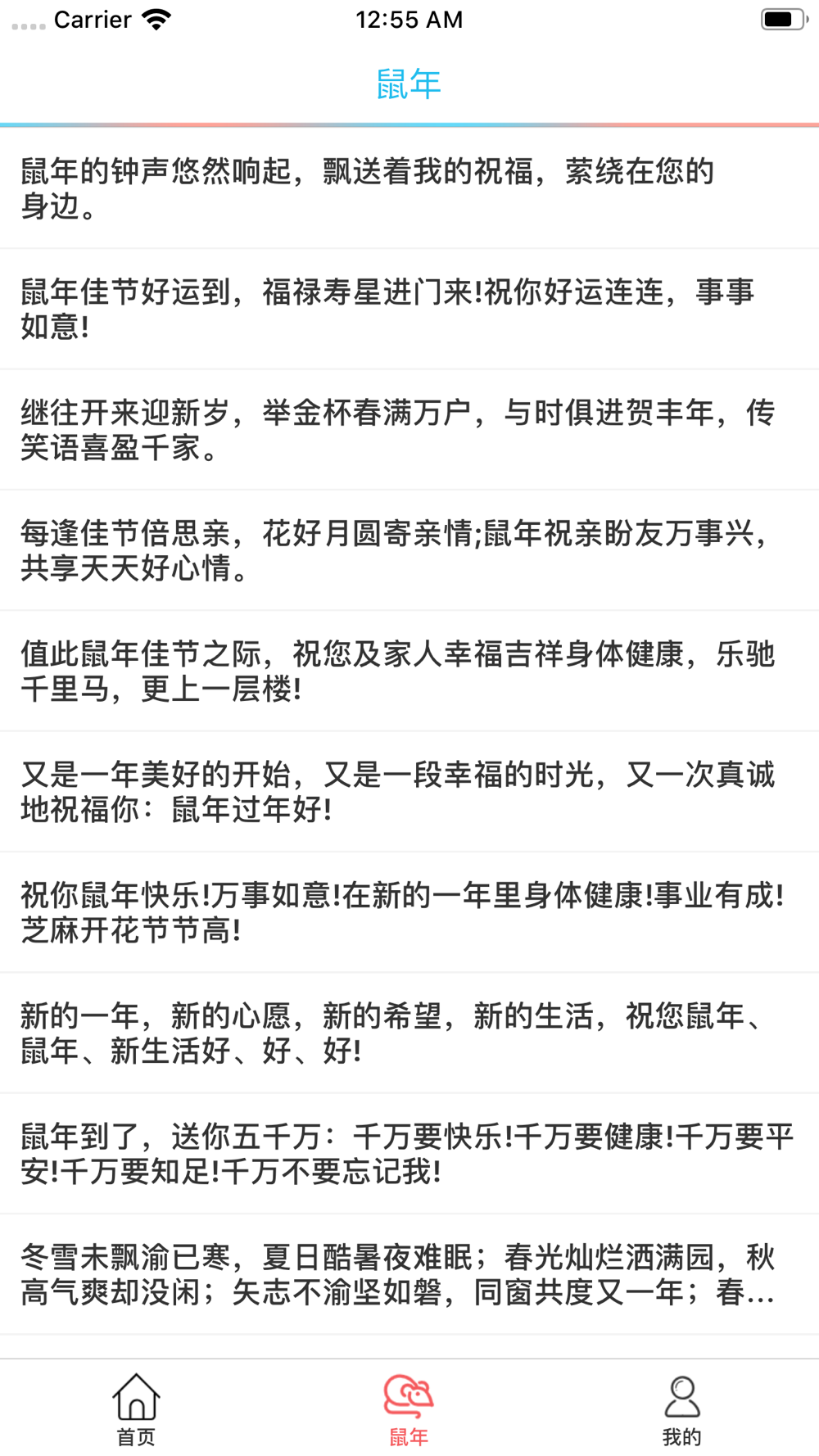 Carrier 12:55 AM

鼠年

鼠年的钟声悠然响起，飘送着我的祝福，萦绕在您的身边。

鼠年佳节好运到，福禄寿星进门来!祝你好运连连，事事如意!

继往开来迎新岁，举金杯春满万户，与时俱进贺丰年，传笑语喜盈千家。

每逢佳节倍思亲，花好月圆寄亲情;鼠年祝亲盼友万事兴，共享天天好心情。

值此鼠年佳节之际，祝您及家人幸福吉祥身体健康，乐驰千里马，更上一层楼!

又是一年美好的开始，又是一段幸福的时光，又一次真诚地祝福你：鼠年过年好!

祝你鼠年快乐!万事如意!在新的一年里身体健康!事业有成!芝麻开花节节高!

新的一年，新的心愿，新的希望，新的生活，祝您鼠年、鼠年、新生活好、好、好!

鼠年到了，送你五千万：千万要快乐!千万要健康!千万要平安!千万要知足!千万不要忘记我!

冬雪未飘渝已寒，夏日酷暑夜难眠；春光灿烂洒满园，秋高气爽却没闲；矢志不渝坚如磐，同窗共度又一年；春...

首页 鼠年 我的